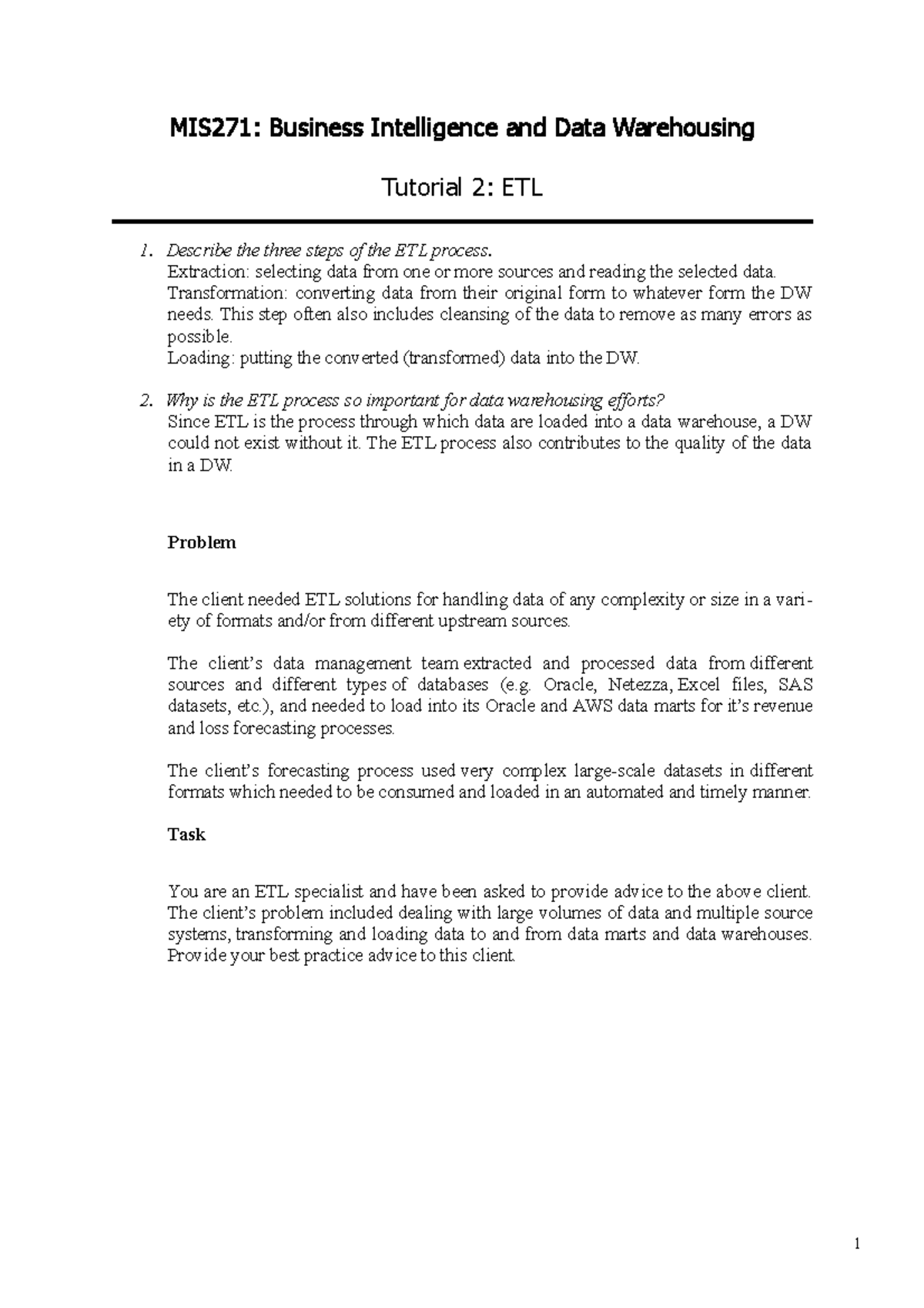 MIS271: Business Intelligence and Data Warehousing

Tutorial 2: ETL

1. Describe the three steps of the ETL process.
Extraction: selecting data from one or more sources and reading the selected data.
Transformation: converting data from their original form to whatever form the DW needs. This step often also includes cleansing of the data to remove as many errors as possible.
Loading: putting the converted (transformed) data into the DW.

2. Why is the ETL process so important for data warehousing efforts?
Since ETL is the process through which data are loaded into a data warehouse, a DW could not exist without it. The ETL process also contributes to the quality of the data in a DW.

Problem

The client needed ETL solutions for handling data of any complexity or size in a variety of formats and/or from different upstream sources.

The client's data management team extracted and processed data from different sources and different types of databases (e.g. Oracle, Netezza, Excel files, SAS datasets, etc.), and needed to load into its Oracle and AWS data marts for it's revenue and loss forecasting processes.

The client's forecasting process used very complex large-scale datasets in different formats which needed to be consumed and loaded in an automated and timely manner.

Task

You are an ETL specialist and have been asked to provide advice to the above client. The client's problem included dealing with large volumes of data and multiple source systems, transforming and loading data to and from data marts and data warehouses. Provide your best practice advice to this client.

1